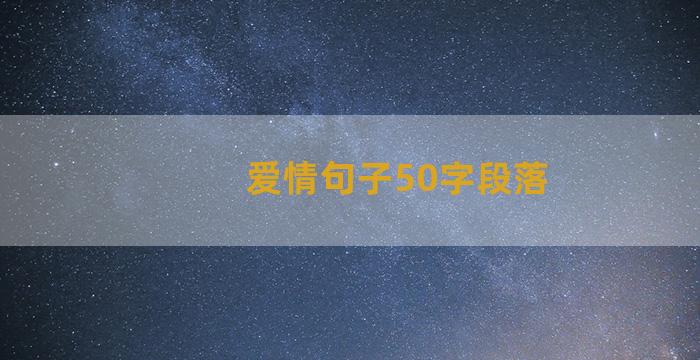 爱情句子50字段落